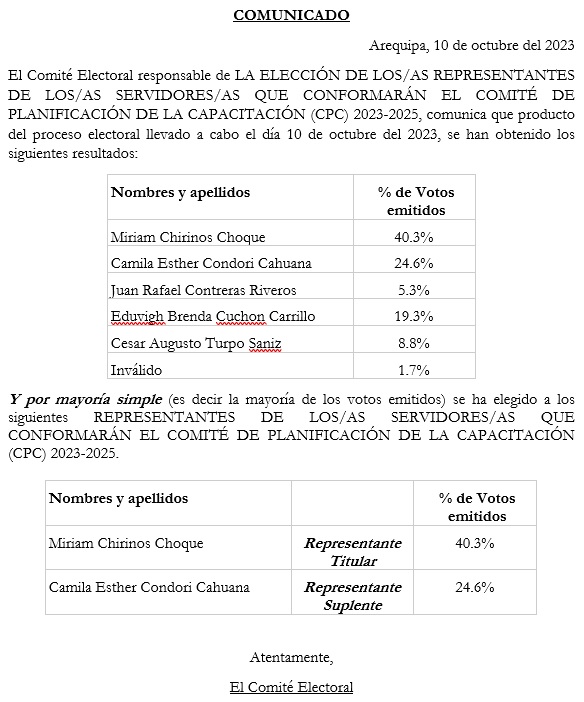 COMUNICADO

Arequipa, 10 de octubre del 2023

El Comité Electoral responsable de LA ELECCIÓN DE LOS/AS REPRESENTANTES DE LOS/AS SERVIDORES/AS QUE CONFORMARÁN EL COMITÉ DE PLANIFICACIÓN DE LA CAPACITACIÓN (CPC) 2023-2025, comunica que producto del proceso electoral llevado a cabo el día 10 de octubre del 2023, se han obtenido los siguientes resultados:

| Nombres y apellidos | % de Votos emitidos |
|---|---|
| Miriam Chirinos Choque | 40.3% |
| Camila Esther Condori Cahuana | 24.6% |
| Juan Rafael Contreras Riveros | 5.3% |
| Eduvigh Brenda Cuchon Carrillo | 19.3% |
| Cesar Augusto Turpo Saniz | 8.8% |
| Inválido | 1.7% |

Y por mayoría simple (es decir la mayoría de los votos emitidos) se ha elegido a los siguientes REPRESENTANTES DE LOS/AS SERVIDORES/AS QUE CONFORMARÁN EL COMITÉ DE PLANIFICACIÓN DE LA CAPACITACIÓN (CPC) 2023-2025.

| Nombres y apellidos | | % de Votos emitidos |
|---|---|---|
| Miriam Chirinos Choque | Representante Titular | 40.3% |
| Camila Esther Condori Cahuana | Representante Suplente | 24.6% |

Atentamente,

El Comité Electoral